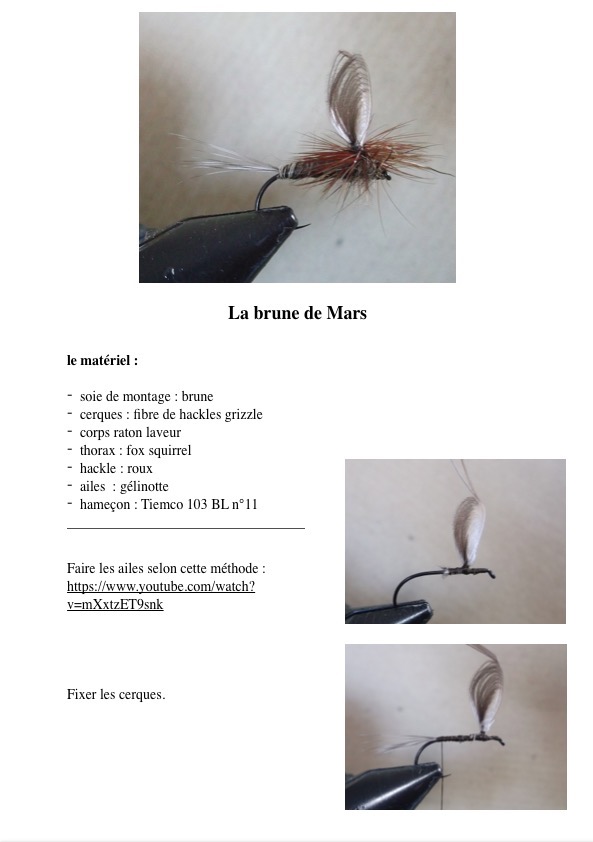 La brune de Mars

le matériel :

- soie de montage : brune
- cerques : fibre de hackles grizzle
- corps raton laveur
- thorax : fox squirrel
- hackle : roux
- ailes : gélinotte
- hameçon : Tiemco 103 BL n°11

Faire les ailes selon cette méthode : https://www.youtube.com/watch?v=mXxtzET9snk

Fixer les cerques.